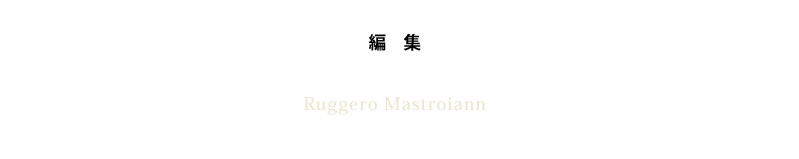 編　集

Ruggero Mastroiann